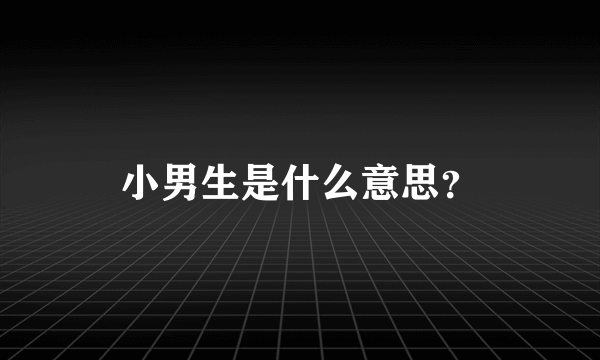 小男生是什么意思?